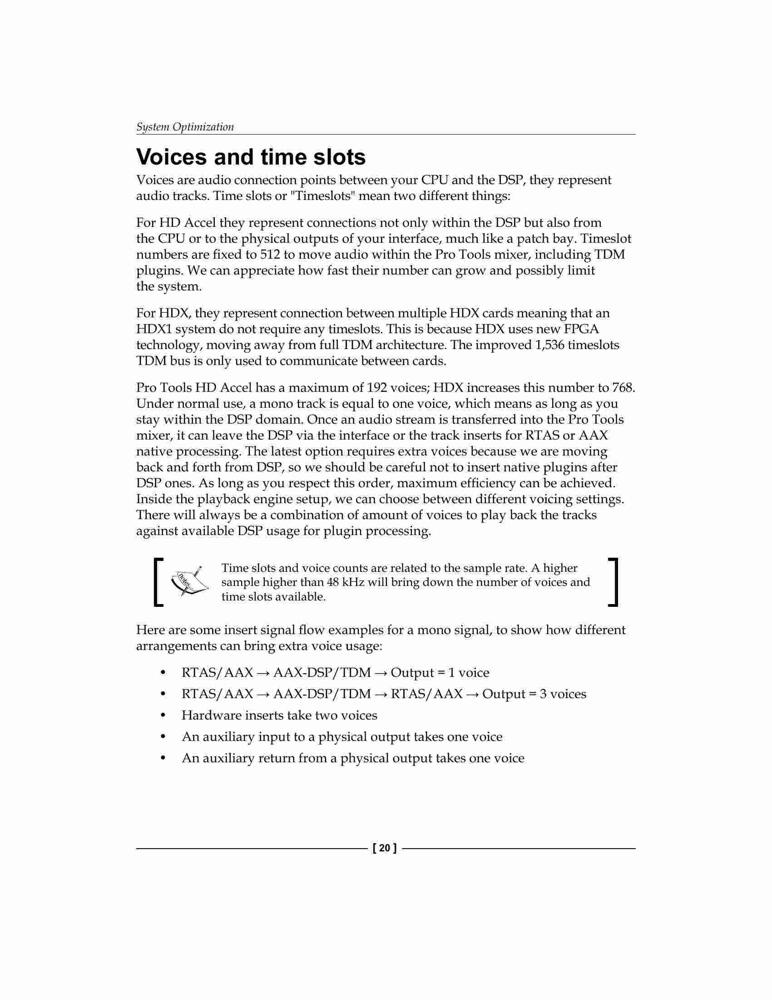 System Optimization

Voices and time slots

Voices are audio connection points between your CPU and the DSP, they represent audio tracks. Time slots or "Timeslots" mean two different things:

For HD Accel they represent connections not only within the DSP but also from the CPU or to the physical outputs of your interface, much like a patch bay. Timeslot numbers are fixed to 512 to move audio within the Pro Tools mixer, including TDM plugins. We can appreciate how fast their number can grow and possibly limit the system.

For HDX, they represent connection between multiple HDX cards meaning that an HDX1 system do not require any timeslots. This is because HDX uses new FPGA technology, moving away from full TDM architecture. The improved 1,536 timeslots TDM bus is only used to communicate between cards.

Pro Tools HD Accel has a maximum of 192 voices; HDX increases this number to 768. Under normal use, a mono track is equal to one voice, which means as long as you stay within the DSP domain. Once an audio stream is transferred into the Pro Tools mixer, it can leave the DSP via the interface or the track inserts for RTAS or AAX native processing. The latest option requires extra voices because we are moving back and forth from DSP, so we should be careful not to insert native plugins after DSP ones. As long as you respect this order, maximum efficiency can be achieved. Inside the playback engine setup, we can choose between different voicing settings. There will always be a combination of amount of voices to play back the tracks against available DSP usage for plugin processing.

Time slots and voice counts are related to the sample rate. A higher sample higher than 48 kHz will bring down the number of voices and time slots available.

Here are some insert signal flow examples for a mono signal, to show how different arrangements can bring extra voice usage:

• RTAS/AAX → AAX-DSP/TDM → Output = 1 voice
• RTAS/AAX → AAX-DSP/TDM → RTAS/AAX → Output = 3 voices
• Hardware inserts take two voices
• An auxiliary input to a physical output takes one voice
• An auxiliary return from a physical output takes one voice

[ 20 ]